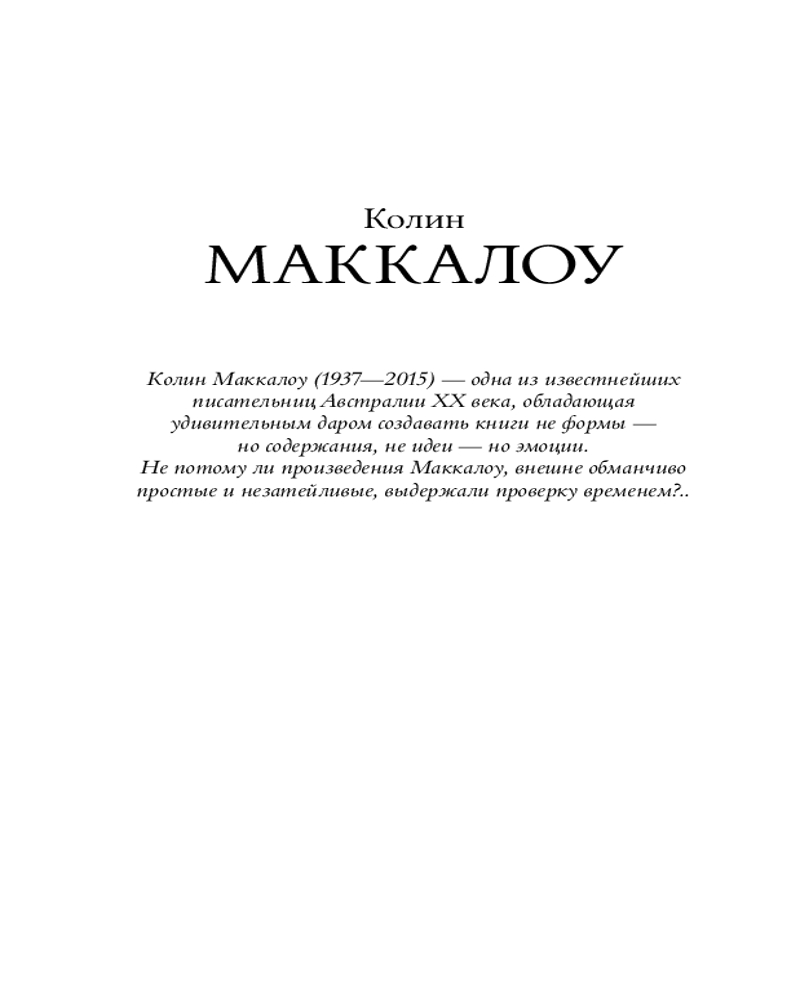 Колин
МАККАЛОУ

Колин Маккалоу (1937—2015) — одна из известнейших писательниц Австралии XX века, обладающая удивительным даром создавать книги не формы — но содержания, не идеи — но эмоции. Не потому ли произведения Маккалоу, внешне обманчиво простые и незатейливые, выдержали проверку временем?..